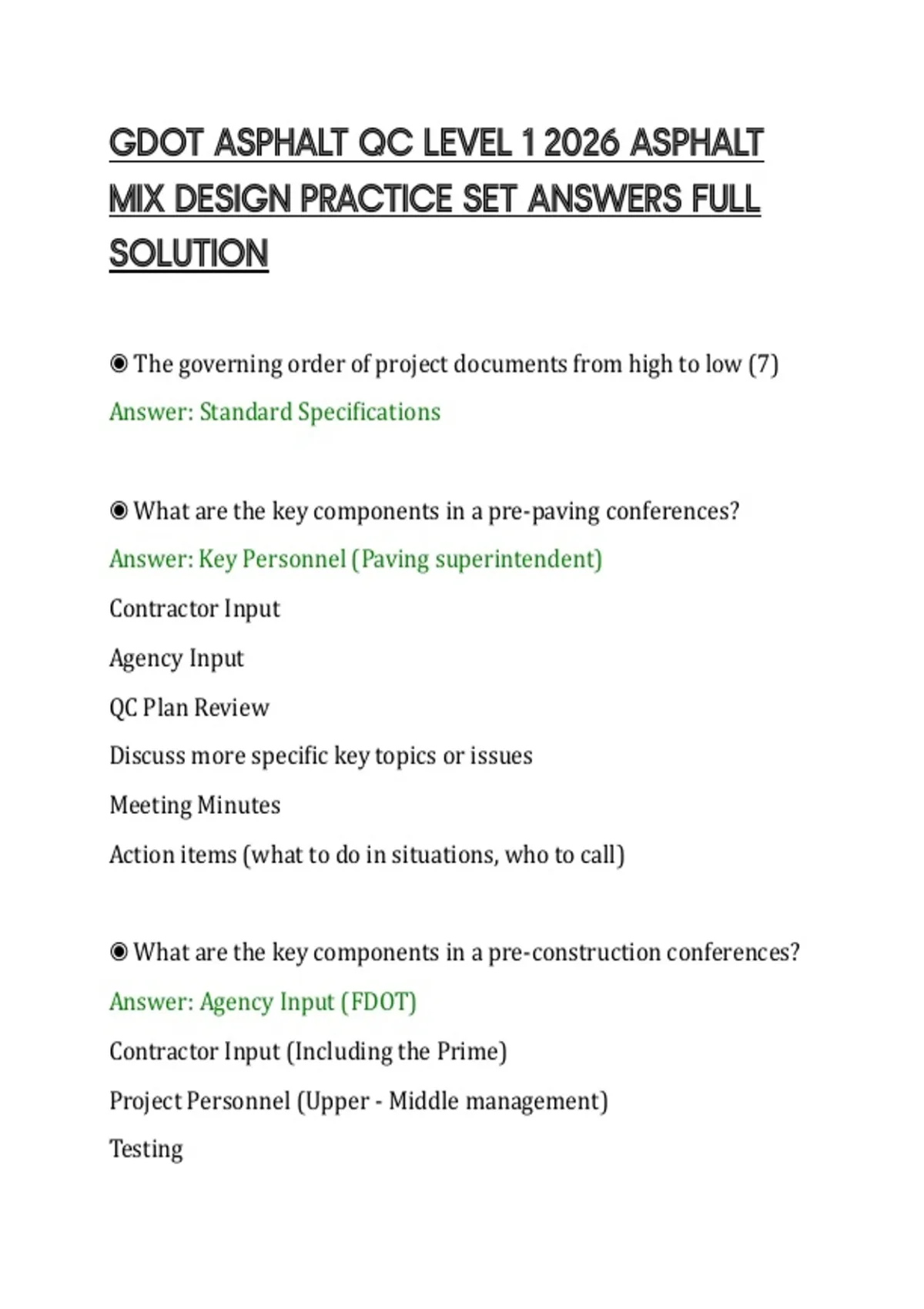 GDOT ASPHALT QC LEVEL 1 2026 ASPHALT MIX DESIGN PRACTICE SET ANSWERS FULL SOLUTION

◉ The governing order of project documents from high to low (7)
Answer: Standard Specifications

◉ What are the key components in a pre-paving conferences?
Answer: Key Personnel (Paving superintendent)

Contractor Input

Agency Input

QC Plan Review

Discuss more specific key topics or issues

Meeting Minutes

Action items (what to do in situations, who to call)

◉ What are the key components in a pre-construction conferences?
Answer: Agency Input (FDOT)

Contractor Input (Including the Prime)

Project Personnel (Upper - Middle management)

Testing